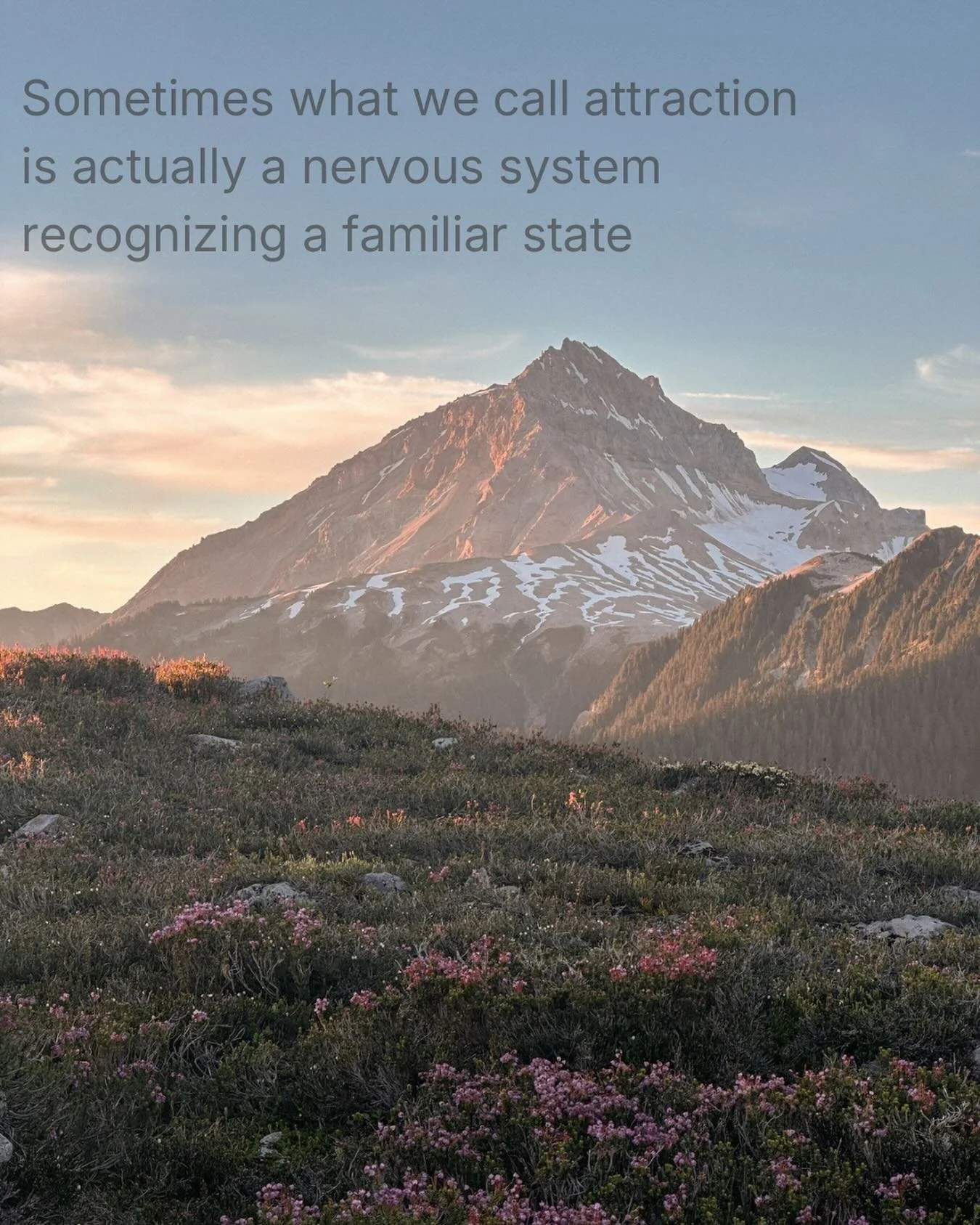 Sometimes what we call attraction is actually a nervous system recognizing a familiar state